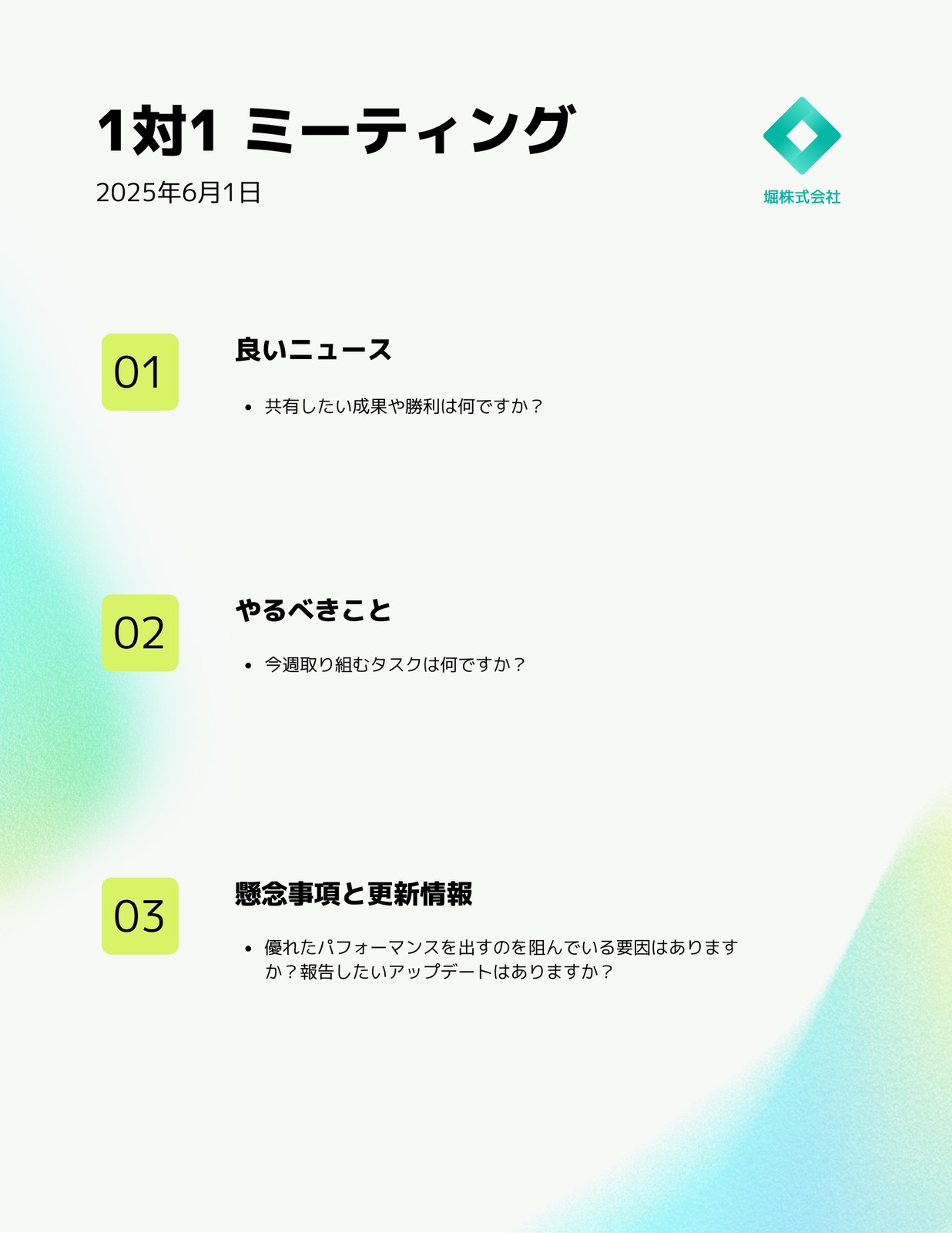 1対1 ミーティング

2025年6月1日

堀株式会社

01

良いニュース

• 共有したい成果や勝利は何ですか？

02

やるべきこと

• 今週取り組むタスクは何ですか？

03

懸念事項と更新情報

• 優れたパフォーマンスを出すのを阻んでいる要因はありますか？報告したいアップデートはありますか？